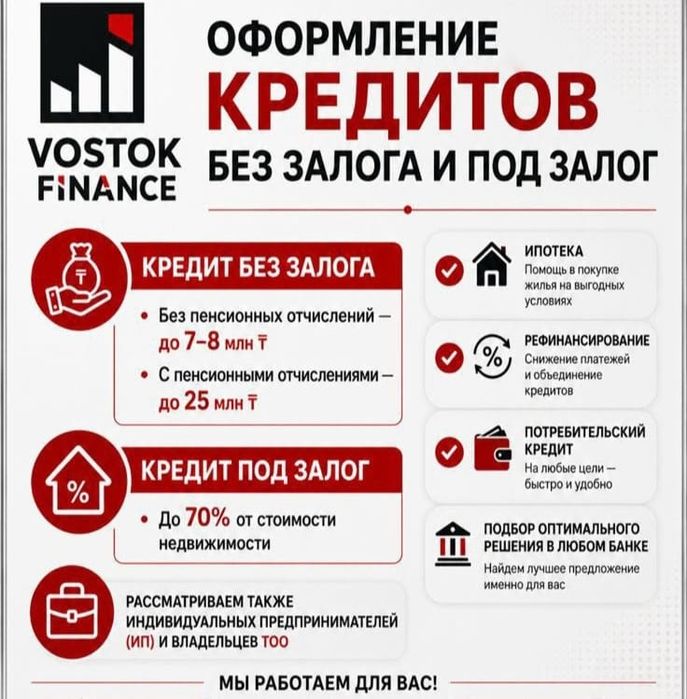 VOSTOK FINANCE

ОФОРМЛЕНИЕ
КРЕДИТОВ
БЕЗ ЗАЛОГА И ПОД ЗАЛОГ

₸

КРЕДИТ БЕЗ ЗАЛОГА

• Без пенсионных отчислений — до 7–8 млн ₸

• С пенсионными отчислениями — до 25 млн ₸

%

КРЕДИТ ПОД ЗАЛОГ

• До 70% от стоимости недвижимости

РАССМАТРИВАЕМ ТАКЖЕ ИНДИВИДУАЛЬНЫХ ПРЕДПРИНИМАТЕЛЕЙ (ИП) И ВЛАДЕЛЬЦЕВ ТОО

ИПОТЕКА
Помощь в покупке жилья на выгодных условиях

%

РЕФИНАНСИРОВАНИЕ
Снижение платежей и объединение кредитов

ПОТРЕБИТЕЛЬСКИЙ КРЕДИТ
На любые цели — быстро и удобно

ПОДБОР ОПТИМАЛЬНОГО РЕШЕНИЯ В ЛЮБОМ БАНКЕ
Найдем лучшее предложение именно для вас

МЫ РАБОТАЕМ ДЛЯ ВАС!